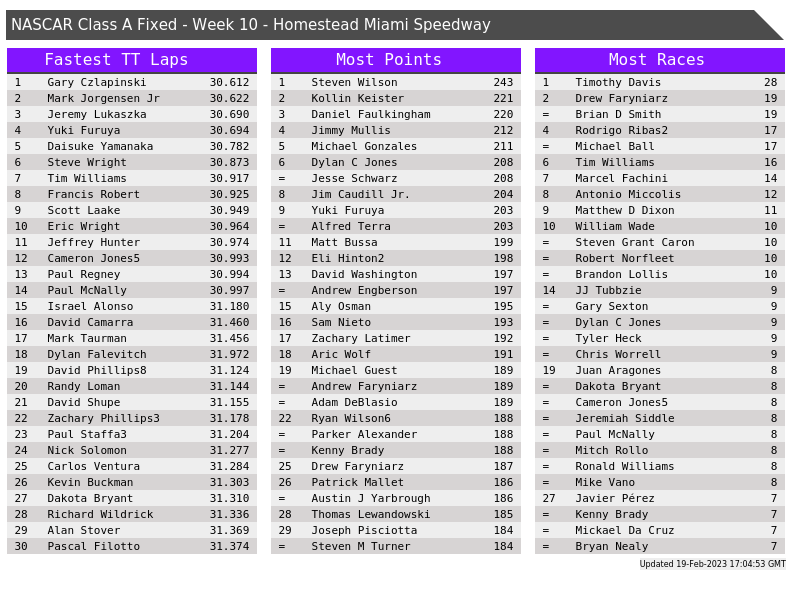 NASCAR Class A Fixed - Week 10 - Homestead Miami Speedway

Fastest TT Laps

| 1 | Gary Czlapinski | 30.612 |
|---|---|---|
| 2 | Mark Jorgensen Jr | 30.622 |
| 3 | Jeremy Lukaszka | 30.690 |
| 4 | Yuki Furuya | 30.694 |
| 5 | Daisuke Yamanaka | 30.782 |
| 6 | Steve Wright | 30.873 |
| 7 | Tim Williams | 30.917 |
| 8 | Francis Robert | 30.925 |
| 9 | Scott Laake | 30.949 |
| 10 | Eric Wright | 30.964 |
| 11 | Jeffrey Hunter | 30.974 |
| 12 | Cameron Jones5 | 30.993 |
| 13 | Paul Regney | 30.994 |
| 14 | Paul McNally | 30.997 |
| 15 | Israel Alonso | 31.180 |
| 16 | David Camarra | 31.460 |
| 17 | Mark Taurman | 31.456 |
| 18 | Dylan Falevitch | 31.972 |
| 19 | David Phillips8 | 31.124 |
| 20 | Randy Loman | 31.144 |
| 21 | David Shupe | 31.155 |
| 22 | Zachary Phillips3 | 31.178 |
| 23 | Paul Staffa3 | 31.204 |
| 24 | Nick Solomon | 31.277 |
| 25 | Carlos Ventura | 31.284 |
| 26 | Kevin Buckman | 31.303 |
| 27 | Dakota Bryant | 31.310 |
| 28 | Richard Wildrick | 31.336 |
| 29 | Alan Stover | 31.369 |
| 30 | Pascal Filotto | 31.374 |

Most Points

| 1 | Steven Wilson | 243 |
|---|---|---|
| 2 | Kollin Keister | 221 |
| 3 | Daniel Faulkingham | 220 |
| 4 | Jimmy Mullis | 212 |
| 5 | Michael Gonzales | 211 |
| 6 | Dylan C Jones | 208 |
| = | Jesse Schwarz | 208 |
| 8 | Jim Caudill Jr. | 204 |
| 9 | Yuki Furuya | 203 |
| = | Alfred Terra | 203 |
| 11 | Matt Bussa | 199 |
| 12 | Eli Hinton2 | 198 |
| 13 | David Washington | 197 |
| = | Andrew Engberson | 197 |
| 15 | Aly Osman | 195 |
| 16 | Sam Nieto | 193 |
| 17 | Zachary Latimer | 192 |
| 18 | Aric Wolf | 191 |
| 19 | Michael Guest | 189 |
| = | Andrew Faryniarz | 189 |
| = | Adam DeBlasio | 189 |
| 22 | Ryan Wilson6 | 188 |
| = | Parker Alexander | 188 |
| = | Kenny Brady | 188 |
| 25 | Drew Faryniarz | 187 |
| 26 | Patrick Mallet | 186 |
| = | Austin J Yarbrough | 186 |
| 28 | Thomas Lewandowski | 185 |
| 29 | Joseph Pisciotta | 184 |
| = | Steven M Turner | 184 |

Most Races

| 1 | Timothy Davis | 28 |
|---|---|---|
| 2 | Drew Faryniarz | 19 |
| = | Brian D Smith | 19 |
| 4 | Rodrigo Ribas2 | 17 |
| = | Michael Ball | 17 |
| 6 | Tim Williams | 16 |
| 7 | Marcel Fachini | 14 |
| 8 | Antonio Miccolis | 12 |
| 9 | Matthew D Dixon | 11 |
| 10 | William Wade | 10 |
| = | Steven Grant Caron | 10 |
| = | Robert Norfleet | 10 |
| = | Brandon Lollis | 10 |
| 14 | JJ Tubbzie | 9 |
| = | Gary Sexton | 9 |
| = | Dylan C Jones | 9 |
| = | Tyler Heck | 9 |
| = | Chris Worrell | 9 |
| 19 | Juan Aragones | 8 |
| = | Dakota Bryant | 8 |
| = | Cameron Jones5 | 8 |
| = | Jeremiah Siddle | 8 |
| = | Paul McNally | 8 |
| = | Mitch Rollo | 8 |
| = | Ronald Williams | 8 |
| = | Mike Vano | 8 |
| 27 | Javier Pérez | 7 |
| = | Kenny Brady | 7 |
| = | Mickael Da Cruz | 7 |
| = | Bryan Nealy | 7 |

Updated 19-Feb-2023 17:04:53 GMT